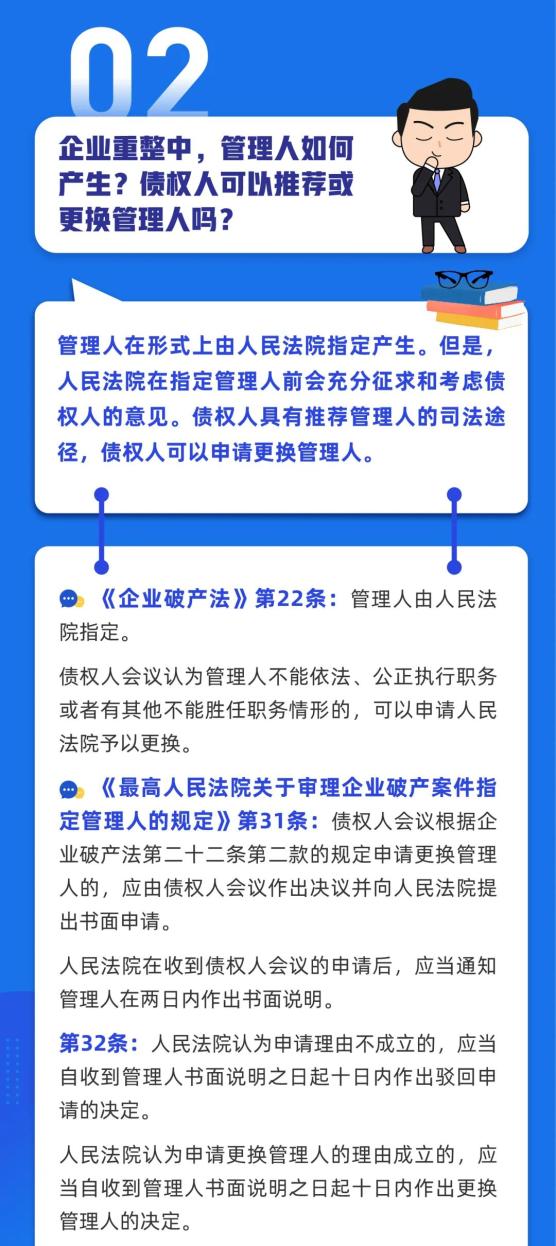 02

企业重整中，管理人如何产生？债权人可以推荐或更换管理人吗？

管理人在形式上由人民法院指定产生。但是，人民法院在指定管理人前会充分征求和考虑债权人的意见。债权人具有推荐管理人的司法途径，债权人可以申请更换管理人。

《企业破产法》第22条：管理人由人民法院指定。

债权人会议认为管理人不能依法、公正执行职务或者有其他不能胜任职务情形的，可以申请人民法院予以更换。

《最高人民法院关于审理企业破产案件指定管理人的规定》第31条：债权人会议根据企业破产法第二十二条第二款的规定申请更换管理人的，应由债权人会议作出决议并向人民法院提出书面申请。

人民法院在收到债权人会议的申请后，应当通知管理人在两日内作出书面说明。

第32条：人民法院认为申请理由不成立的，应当自收到管理人书面说明之日起十日内作出驳回申请的决定。

人民法院认为申请更换管理人的理由成立的，应当自收到管理人书面说明之日起十日内作出更换管理人的决定。